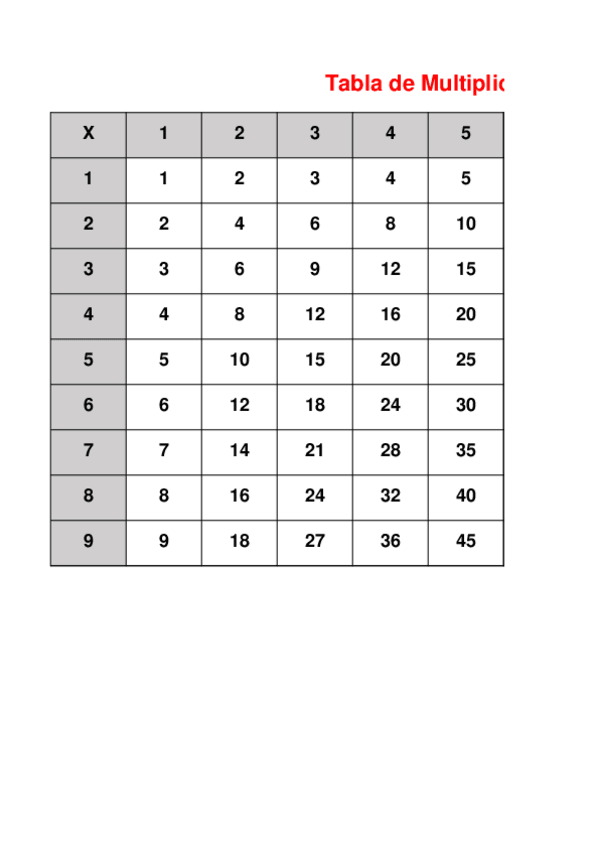 Tabla de Multiplic

| X | 1 | 2 | 3 | 4 | 5 |
|---|---|---|---|---|---|
| 1 | 1 | 2 | 3 | 4 | 5 |
| 2 | 2 | 4 | 6 | 8 | 10 |
| 3 | 3 | 6 | 9 | 12 | 15 |
| 4 | 4 | 8 | 12 | 16 | 20 |
| 5 | 5 | 10 | 15 | 20 | 25 |
| 6 | 6 | 12 | 18 | 24 | 30 |
| 7 | 7 | 14 | 21 | 28 | 35 |
| 8 | 8 | 16 | 24 | 32 | 40 |
| 9 | 9 | 18 | 27 | 36 | 45 |